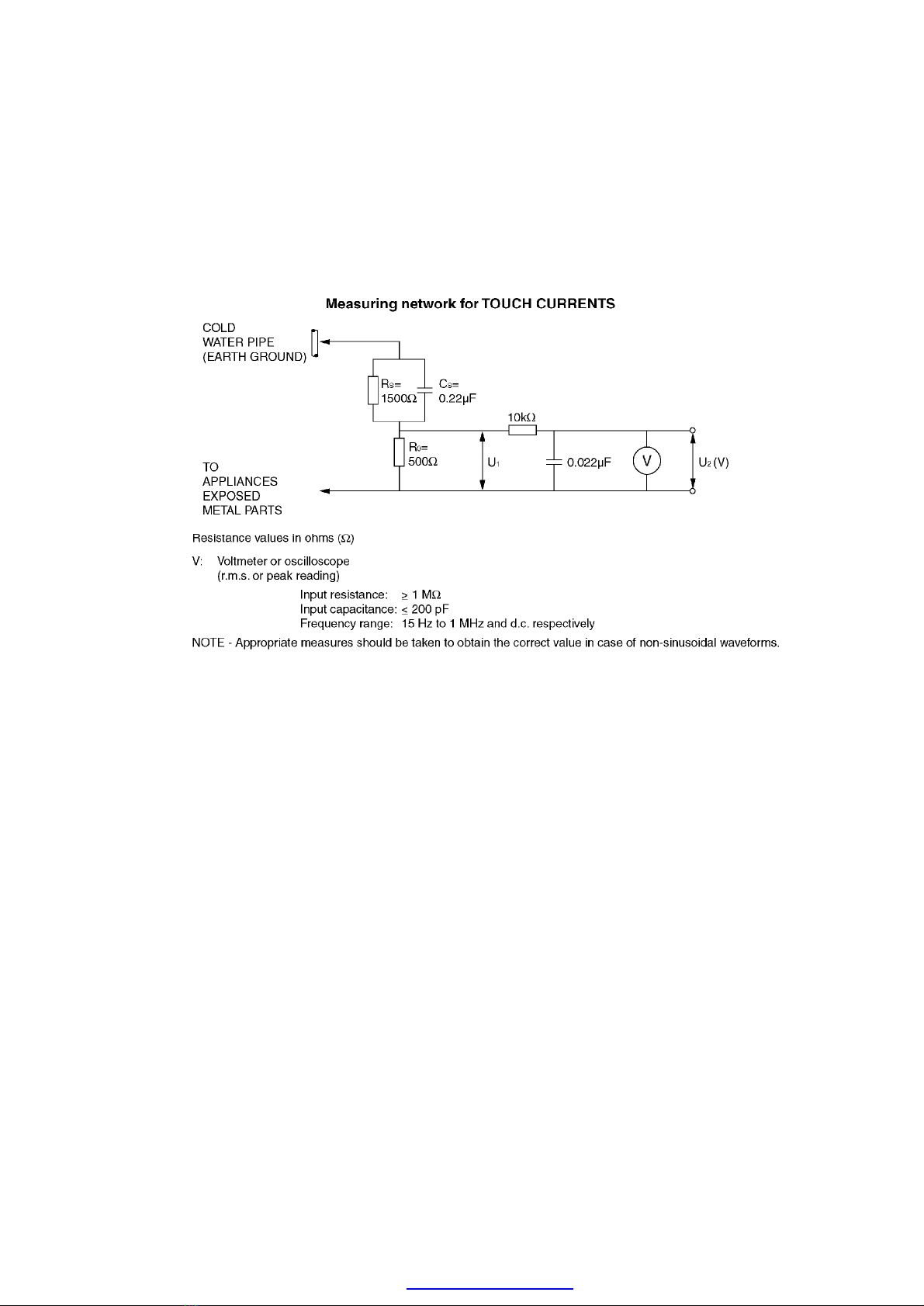 Measuring network for TOUCH CURRENTS

COLD WATER PIPE (EARTH GROUND)

$R_S$= 1500Ω

$C_S$= 0.22μF

10kΩ

$R_0$= 500Ω

$U_1$

0.022μF

V

$U_2$ (V)

TO APPLIANCES EXPOSED METAL PARTS

Resistance values in ohms (Ω)

V: Voltmeter or oscilloscope (r.m.s. or peak reading)

Input resistance: ≥ 1 MΩ
Input capacitance: ≤ 200 pF
Frequency range: 15 Hz to 1 MHz and d.c. respectively

NOTE - Appropriate measures should be taken to obtain the correct value in case of non-sinusoidal waveforms.